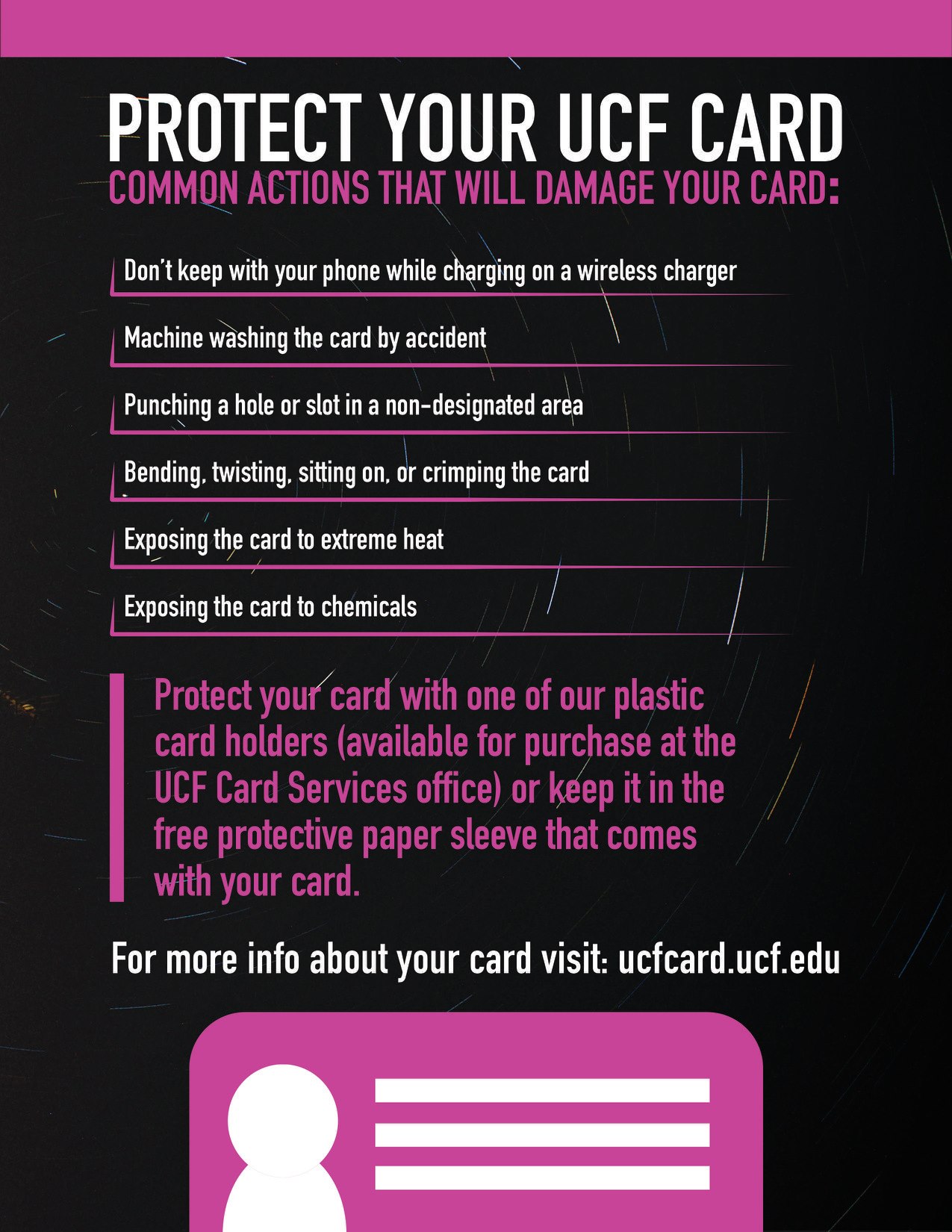 PROTECT YOUR UCF CARD
COMMON ACTIONS THAT WILL DAMAGE YOUR CARD:

Don't keep with your phone while charging on a wireless charger

Machine washing the card by accident

Punching a hole or slot in a non-designated area

Bending, twisting, sitting on, or crimping the card

Exposing the card to extreme heat

Exposing the card to chemicals

Protect your card with one of our plastic card holders (available for purchase at the UCF Card Services office) or keep it in the free protective paper sleeve that comes with your card.

For more info about your card visit: ucfcard.ucf.edu